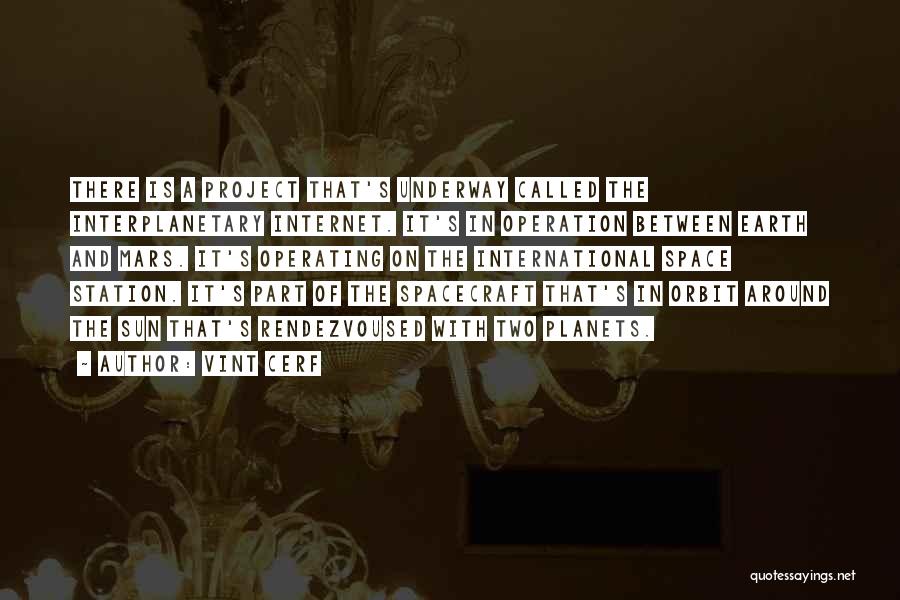 THERE IS A PROJECT THAT'S UNDERWAY CALLED THE INTERPLANETARY INTERNET. IT'S IN OPERATION BETWEEN EARTH AND MARS. IT'S OPERATING ON THE INTERNATIONAL SPACE STATION. IT'S PART OF THE SPACECRAFT THAT'S IN ORBIT AROUND THE SUN THAT'S RENDEZVOUSED WITH TWO PLANETS.

~ AUTHOR: VINT CERF

quotessayings.net